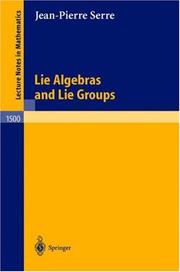 Lecture Notes in Mathematics

Jean-Pierre Serre

Lie Algebras and Lie Groups

1500

Springer